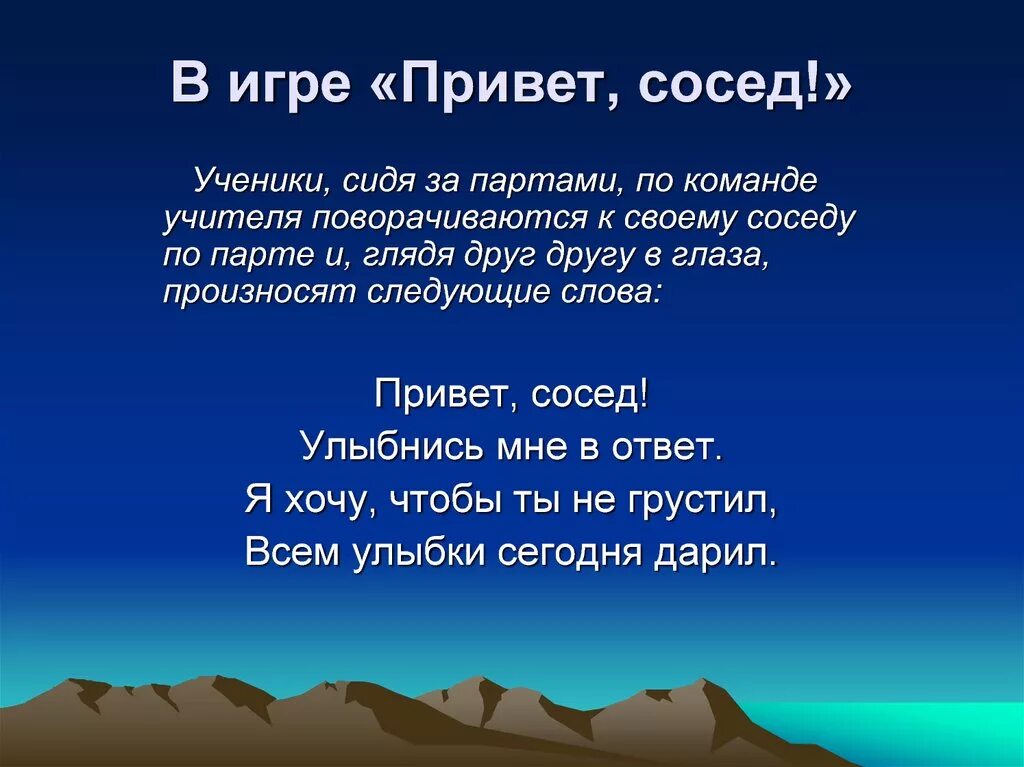 В игре «Привет, сосед!»

Ученики, сидя за партами, по команде учителя поворачиваются к своему соседу по парте и, глядя друг другу в глаза, произносят следующие слова:

Привет, сосед!
Улыбнись мне в ответ.
Я хочу, чтобы ты не грустил,
Всем улыбки сегодня дарил.